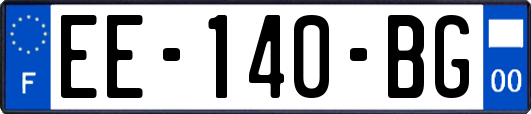 F

EE-140-BG

00